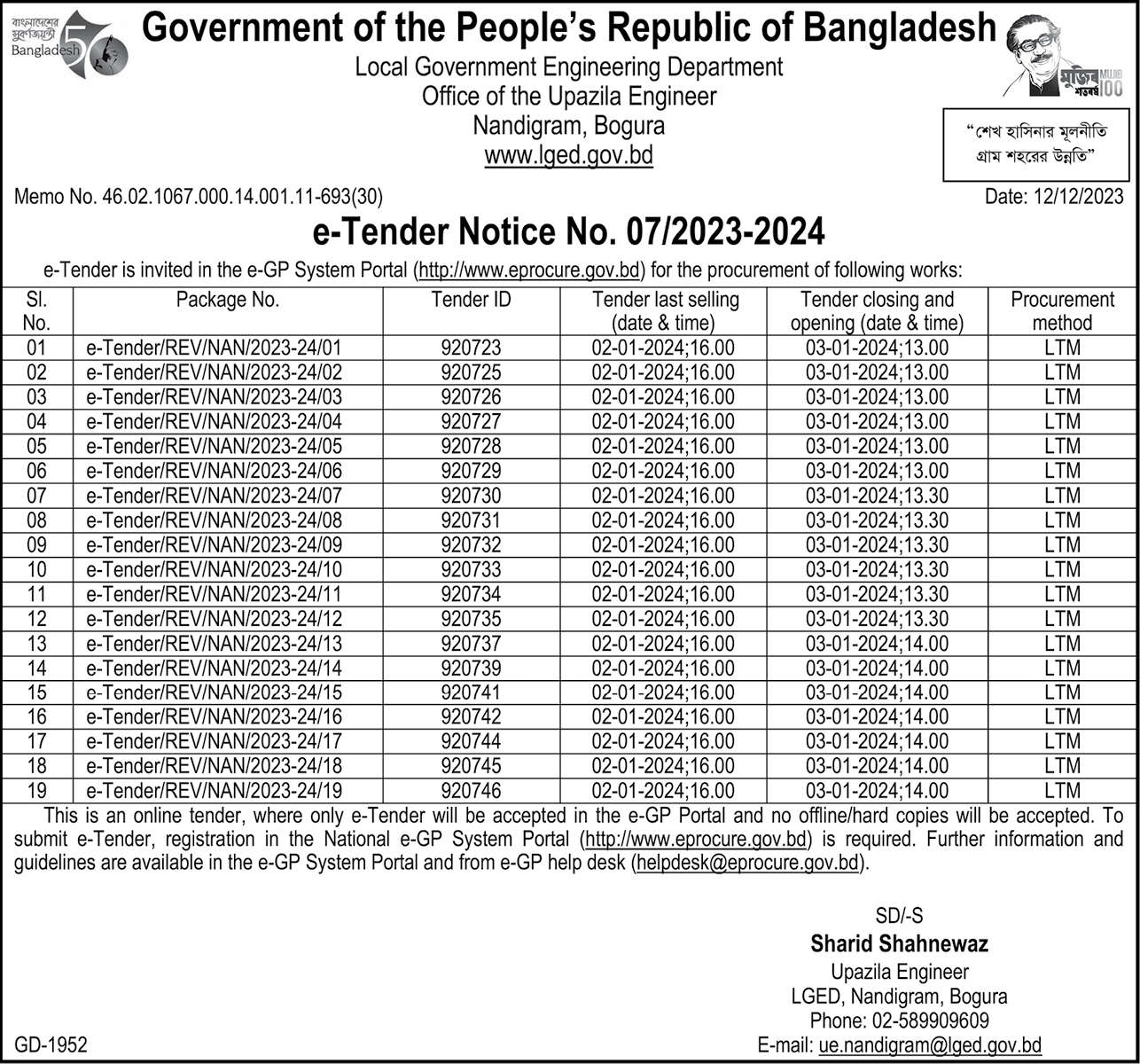 বাংলাদেশের সুবর্ণজয়ন্তী
Bangladesh 50

Government of the People's Republic of Bangladesh
Local Government Engineering Department
Office of the Upazila Engineer
Nandigram, Bogura
www.lged.gov.bd

মুজিব শতবর্ষ MUJIB 100

"শেখ হাসিনার মূলনীতি
গ্রাম শহরের উন্নতি"

Memo No. 46.02.1067.000.14.001.11-693(30)
Date: 12/12/2023

e-Tender Notice No. 07/2023-2024

e-Tender is invited in the e-GP System Portal (http://www.eprocure.gov.bd) for the procurement of following works:

| Sl. No. | Package No. | Tender ID | Tender last selling (date & time) | Tender closing and opening (date & time) | Procurement method |
|---|---|---|---|---|---|
| 01 | e-Tender/REV/NAN/2023-24/01 | 920723 | 02-01-2024;16.00 | 03-01-2024;13.00 | LTM |
| 02 | e-Tender/REV/NAN/2023-24/02 | 920725 | 02-01-2024;16.00 | 03-01-2024;13.00 | LTM |
| 03 | e-Tender/REV/NAN/2023-24/03 | 920726 | 02-01-2024;16.00 | 03-01-2024;13.00 | LTM |
| 04 | e-Tender/REV/NAN/2023-24/04 | 920727 | 02-01-2024;16.00 | 03-01-2024;13.00 | LTM |
| 05 | e-Tender/REV/NAN/2023-24/05 | 920728 | 02-01-2024;16.00 | 03-01-2024;13.00 | LTM |
| 06 | e-Tender/REV/NAN/2023-24/06 | 920729 | 02-01-2024;16.00 | 03-01-2024;13.00 | LTM |
| 07 | e-Tender/REV/NAN/2023-24/07 | 920730 | 02-01-2024;16.00 | 03-01-2024;13.30 | LTM |
| 08 | e-Tender/REV/NAN/2023-24/08 | 920731 | 02-01-2024;16.00 | 03-01-2024;13.30 | LTM |
| 09 | e-Tender/REV/NAN/2023-24/09 | 920732 | 02-01-2024;16.00 | 03-01-2024;13.30 | LTM |
| 10 | e-Tender/REV/NAN/2023-24/10 | 920733 | 02-01-2024;16.00 | 03-01-2024;13.30 | LTM |
| 11 | e-Tender/REV/NAN/2023-24/11 | 920734 | 02-01-2024;16.00 | 03-01-2024;13.30 | LTM |
| 12 | e-Tender/REV/NAN/2023-24/12 | 920735 | 02-01-2024;16.00 | 03-01-2024;13.30 | LTM |
| 13 | e-Tender/REV/NAN/2023-24/13 | 920737 | 02-01-2024;16.00 | 03-01-2024;14.00 | LTM |
| 14 | e-Tender/REV/NAN/2023-24/14 | 920739 | 02-01-2024;16.00 | 03-01-2024;14.00 | LTM |
| 15 | e-Tender/REV/NAN/2023-24/15 | 920741 | 02-01-2024;16.00 | 03-01-2024;14.00 | LTM |
| 16 | e-Tender/REV/NAN/2023-24/16 | 920742 | 02-01-2024;16.00 | 03-01-2024;14.00 | LTM |
| 17 | e-Tender/REV/NAN/2023-24/17 | 920744 | 02-01-2024;16.00 | 03-01-2024;14.00 | LTM |
| 18 | e-Tender/REV/NAN/2023-24/18 | 920745 | 02-01-2024;16.00 | 03-01-2024;14.00 | LTM |
| 19 | e-Tender/REV/NAN/2023-24/19 | 920746 | 02-01-2024;16.00 | 03-01-2024;14.00 | LTM |

This is an online tender, where only e-Tender will be accepted in the e-GP Portal and no offline/hard copies will be accepted. To submit e-Tender, registration in the National e-GP System Portal (http://www.eprocure.gov.bd) is required. Further information and guidelines are available in the e-GP System Portal and from e-GP help desk (helpdesk@eprocure.gov.bd).

SD/-S
Sharid Shahnewaz
Upazila Engineer
LGED, Nandigram, Bogura
Phone: 02-589909609
E-mail: ue.nandigram@lged.gov.bd

GD-1952